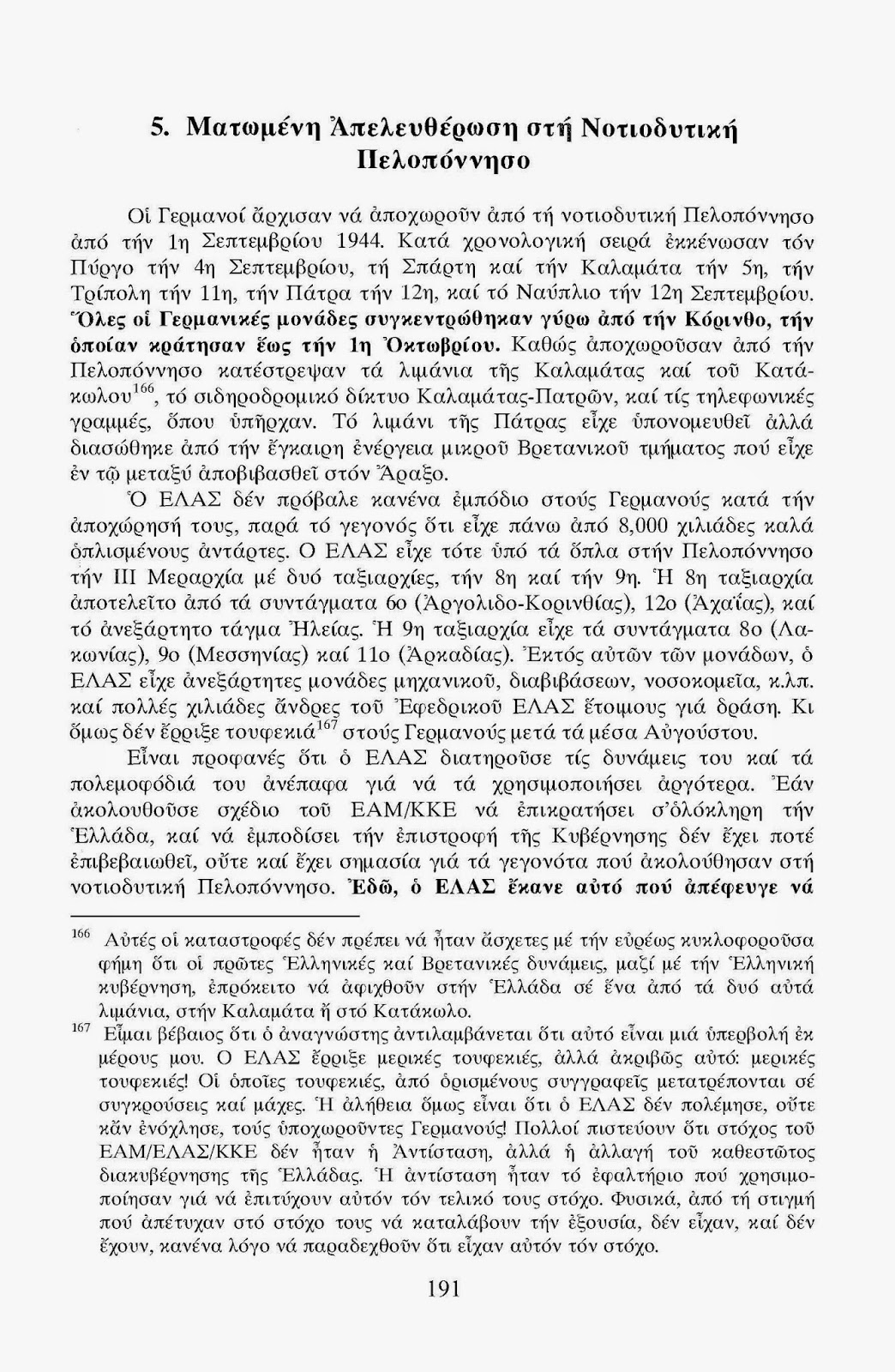 5. Ματωμένη Ἀπελευθέρωση στή Νοτιοδυτική Πελοπόννησο

Οἱ Γερμανοί ἄρχισαν νά ἀποχωροῦν ἀπό τή νοτιοδυτική Πελοπόννησο ἀπό τήν 1η Σεπτεμβρίου 1944. Κατά χρονολογική σειρά ἐκκένωσαν τόν Πύργο τήν 4η Σεπτεμβρίου, τή Σπάρτη καί τήν Καλαμάτα τήν 5η, τήν Τρίπολη τήν 11η, τήν Πάτρα τήν 12η, καί τό Ναύπλιο τήν 12η Σεπτεμβρίου. Ὅλες οἱ Γερμανικές μονάδες συγκεντρώθηκαν γύρω ἀπό τήν Κόρινθο, τήν ὁποίαν κράτησαν ἕως τήν 1η Ὀκτωβρίου. Καθώς ἀποχωροῦσαν ἀπό τήν Πελοπόννησο κατέστρεψαν τά λιμάνια τῆς Καλαμάτας καί τοῦ Κατάκωλου$^{166}$, τό σιδηροδρομικό δίκτυο Καλαμάτας-Πατρῶν, καί τίς τηλεφωνικές γραμμές, ὅπου ὑπῆρχαν. Τό λιμάνι τῆς Πάτρας εἶχε ὑπονομευθεῖ ἀλλά διασώθηκε ἀπό τήν ἔγκαιρη ἐνέργεια μικροῦ Βρετανικοῦ τμήματος πού εἶχε ἐν τῷ μεταξύ ἀποβιβασθεῖ στόν Ἄραξο.

Ὁ ΕΛΑΣ δέν πρόβαλε κανένα ἐμπόδιο στούς Γερμανούς κατά τήν ἀποχώρησή τους, παρά τό γεγονός ὅτι εἶχε πάνω ἀπό 8,000 χιλιάδες καλά ὁπλισμένους ἀντάρτες. Ο ΕΛΑΣ εἶχε τότε ὑπό τά ὅπλα στήν Πελοπόννησο τήν ΙΙΙ Μεραρχία μέ δυό ταξιαρχίες, τήν 8η καί τήν 9η. Ἡ 8η ταξιαρχία ἀποτελεῖτο ἀπό τά συντάγματα 6ο (Ἀργολιδο-Κορινθίας), 12ο (Ἀχαΐας), καί τό ἀνεξάρτητο τάγμα Ἠλείας. Ἡ 9η ταξιαρχία εἶχε τά συντάγματα 8ο (Λακωνίας), 9ο (Μεσσηνίας) καί 11ο (Ἀρκαδίας). Ἐκτός αὐτῶν τῶν μονάδων, ὁ ΕΛΑΣ εἶχε ἀνεξάρτητες μονάδες μηχανικοῦ, διαβιβάσεων, νοσοκομεῖα, κ.λπ. καί πολλές χιλιάδες ἄνδρες τοῦ Ἐφεδρικοῦ ΕΛΑΣ ἕτοιμους γιά δράση. Κι ὅμως δέν ἔρριξε τουφεκιά$^{167}$ στούς Γερμανούς μετά τά μέσα Αὐγούστου.

Εἶναι προφανές ὅτι ὁ ΕΛΑΣ διατηροῦσε τίς δυνάμεις του καί τά πολεμοφόδιά του ἀνέπαφα γιά νά τά χρησιμοποιήσει ἀργότερα. Ἐάν ἀκολουθοῦσε σχέδιο τοῦ ΕΑΜ/ΚΚΕ νά ἐπικρατήσει σ'ὁλόκληρη τήν Ἑλλάδα, καί νά ἐμποδίσει τήν ἐπιστροφή τῆς Κυβέρνησης δέν ἔχει ποτέ ἐπιβεβαιωθεῖ, οὔτε καί ἔχει σημασία γιά τά γεγονότα πού ἀκολούθησαν στή νοτιοδυτική Πελοπόννησο. Ἐδῶ, ὁ ΕΛΑΣ ἔκανε αὐτό πού ἀπέφευγε νά

$^{166}$ Αὐτές οἱ καταστροφές δέν πρέπει νά ἦταν ἄσχετες μέ τήν εὐρέως κυκλοφοροῦσα φήμη ὅτι οἱ πρῶτες Ἑλληνικές καί Βρετανικές δυνάμεις, μαζί μέ τήν Ἑλληνική κυβέρνηση, ἐπρόκειτο νά ἀφιχθοῦν στήν Ἑλλάδα σέ ἕνα ἀπό τά δυό αὐτά λιμάνια, στήν Καλαμάτα ἤ στό Κατάκωλο.

$^{167}$ Εἶμαι βέβαιος ὅτι ὁ ἀναγνώστης ἀντιλαμβάνεται ὅτι αὐτό εἶναι μιά ὑπερβολή ἐκ μέρους μου. Ο ΕΛΑΣ ἔρριξε μερικές τουφεκιές, ἀλλά ἀκριβῶς αὐτό: μερικές τουφεκιές! Οἱ ὁποῖες τουφεκιές, ἀπό ὁρισμένους συγγραφεῖς μετατρέπονται σέ συγκρούσεις καί μάχες. Ἡ ἀλήθεια ὅμως εἶναι ὅτι ὁ ΕΛΑΣ δέν πολέμησε, οὔτε κἄν ἐνόχλησε, τούς ὑποχωροῦντες Γερμανούς! Πολλοί πιστεύουν ὅτι στόχος τοῦ ΕΑΜ/ΕΛΑΣ/ΚΚΕ δέν ἦταν ἡ Ἀντίσταση, ἀλλά ἡ ἀλλαγή τοῦ καθεστῶτος διακυβέρνησης τῆς Ἑλλάδας. Ἡ ἀντίσταση ἦταν τό ἐφαλτήριο πού χρησιμοποίησαν γιά νά ἐπιτύχουν αὐτόν τόν τελικό τους στόχο. Φυσικά, ἀπό τή στιγμή πού ἀπέτυχαν στό στόχο τους νά καταλάβουν τήν ἐξουσία, δέν εἶχαν, καί δέν ἔχουν, κανένα λόγο νά παραδεχθοῦν ὅτι εἶχαν αὐτόν τόν στόχο.

191